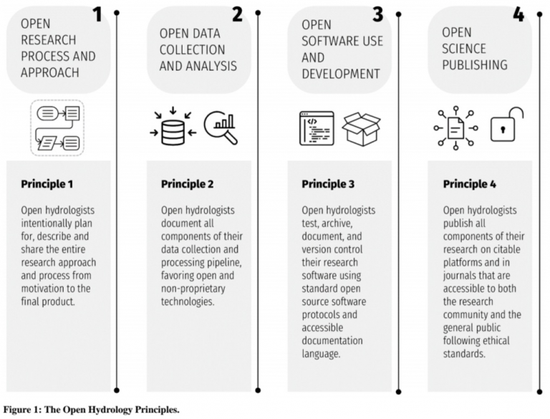 1
OPEN RESEARCH PROCESS AND APPROACH

Principle 1

Open hydrologists intentionally plan for, describe and share the entire research approach and process from motivation to the final product.

2
OPEN DATA COLLECTION AND ANALYSIS

Principle 2

Open hydrologists document all components of their data collection and processing pipeline, favoring open and non-proprietary technologies.

3
OPEN SOFTWARE USE AND DEVELOPMENT

Principle 3

Open hydrologists test, archive, document, and version control their research software using standard open source software protocols and accessible documentation language.

4
OPEN SCIENCE PUBLISHING

Principle 4

Open hydrologists publish all components of their research on citable platforms and in journals that are accessible to both the research community and the general public following ethical standards.

Figure 1: The Open Hydrology Principles.